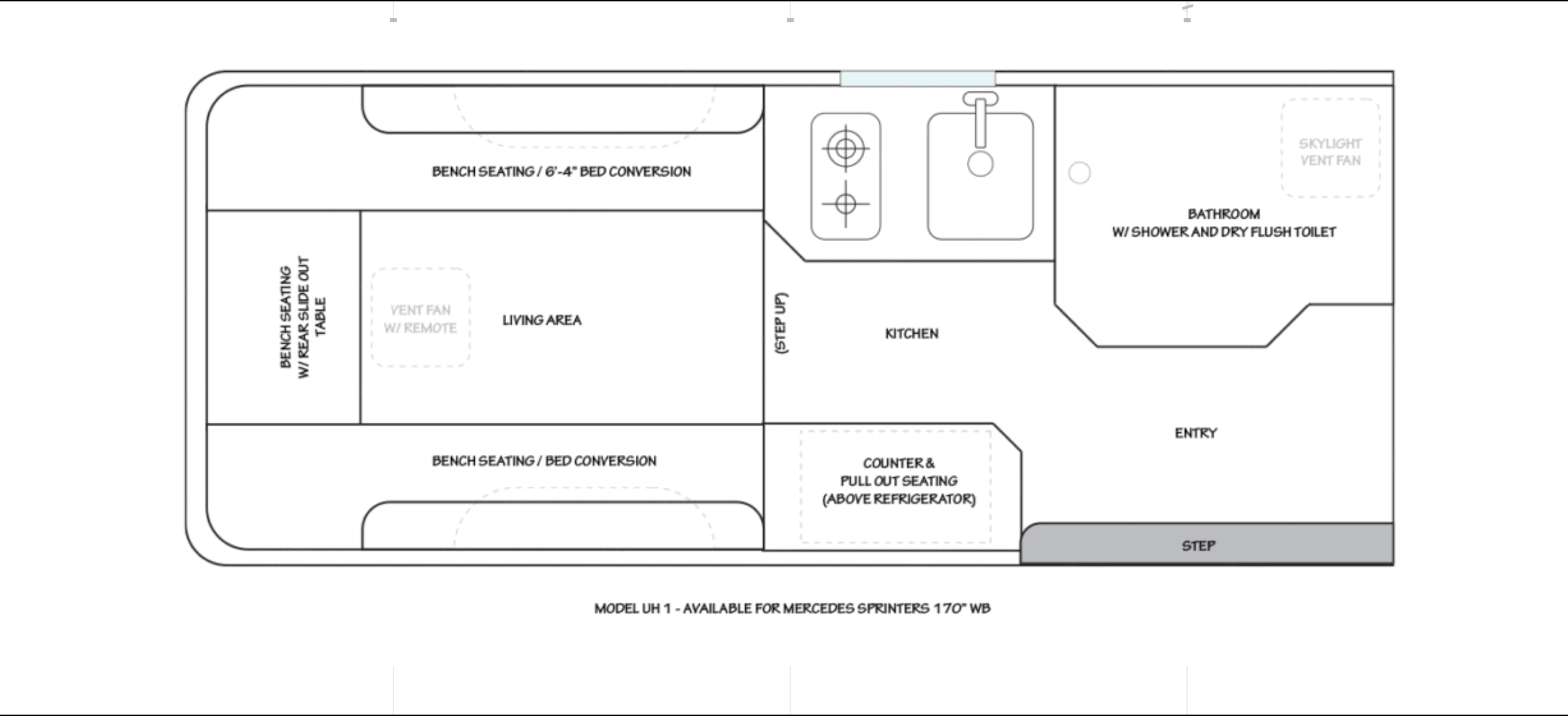 BENCH SEATING / 6'-4" BED CONVERSION

SKYLIGHT VENT FAN

BATHROOM
W/ SHOWER AND DRY FLUSH TOILET

BENCH SEATING W/ REAR SLIDE OUT TABLE

VENT FAN W/ REMOTE

LIVING AREA

(STEP UP)

KITCHEN

ENTRY

BENCH SEATING / BED CONVERSION

COUNTER & PULL OUT SEATING (ABOVE REFRIGERATOR)

STEP

MODEL UH 1 - AVAILABLE FOR MERCEDES SPRINTERS 170" WB